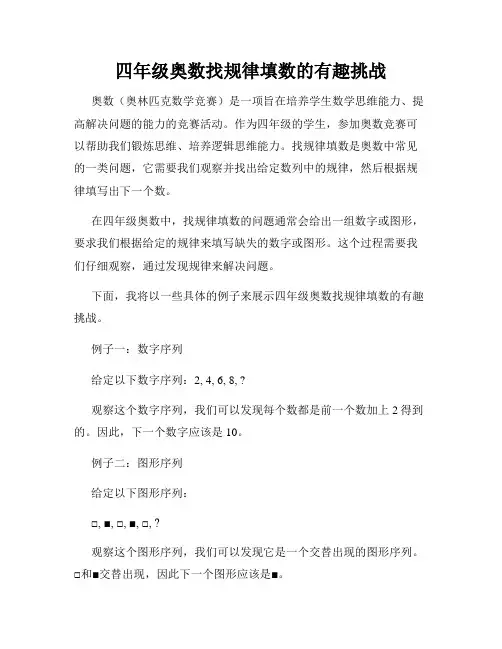 四年级奥数找规律填数的有趣挑战

奥数（奥林匹克数学竞赛）是一项旨在培养学生数学思维能力、提高解决问题的能力的竞赛活动。作为四年级的学生，参加奥数竞赛可以帮助我们锻炼思维、培养逻辑思维能力。找规律填数是奥数中常见的一类问题，它需要我们观察并找出给定数列中的规律，然后根据规律填写出下一个数。

在四年级奥数中，找规律填数的问题通常会给出一组数字或图形，要求我们根据给定的规律来填写缺失的数字或图形。这个过程需要我们仔细观察，通过发现规律来解决问题。

下面，我将以一些具体的例子来展示四年级奥数找规律填数的有趣挑战。

例子一：数字序列

给定以下数字序列：2, 4, 6, 8, ?

观察这个数字序列，我们可以发现每个数都是前一个数加上 2 得到的。因此，下一个数字应该是 10。

例子二：图形序列

给定以下图形序列：

□, ■, □, ■, □, ?

观察这个图形序列，我们可以发现它是一个交替出现的图形序列。□和■交替出现，因此下一个图形应该是■。